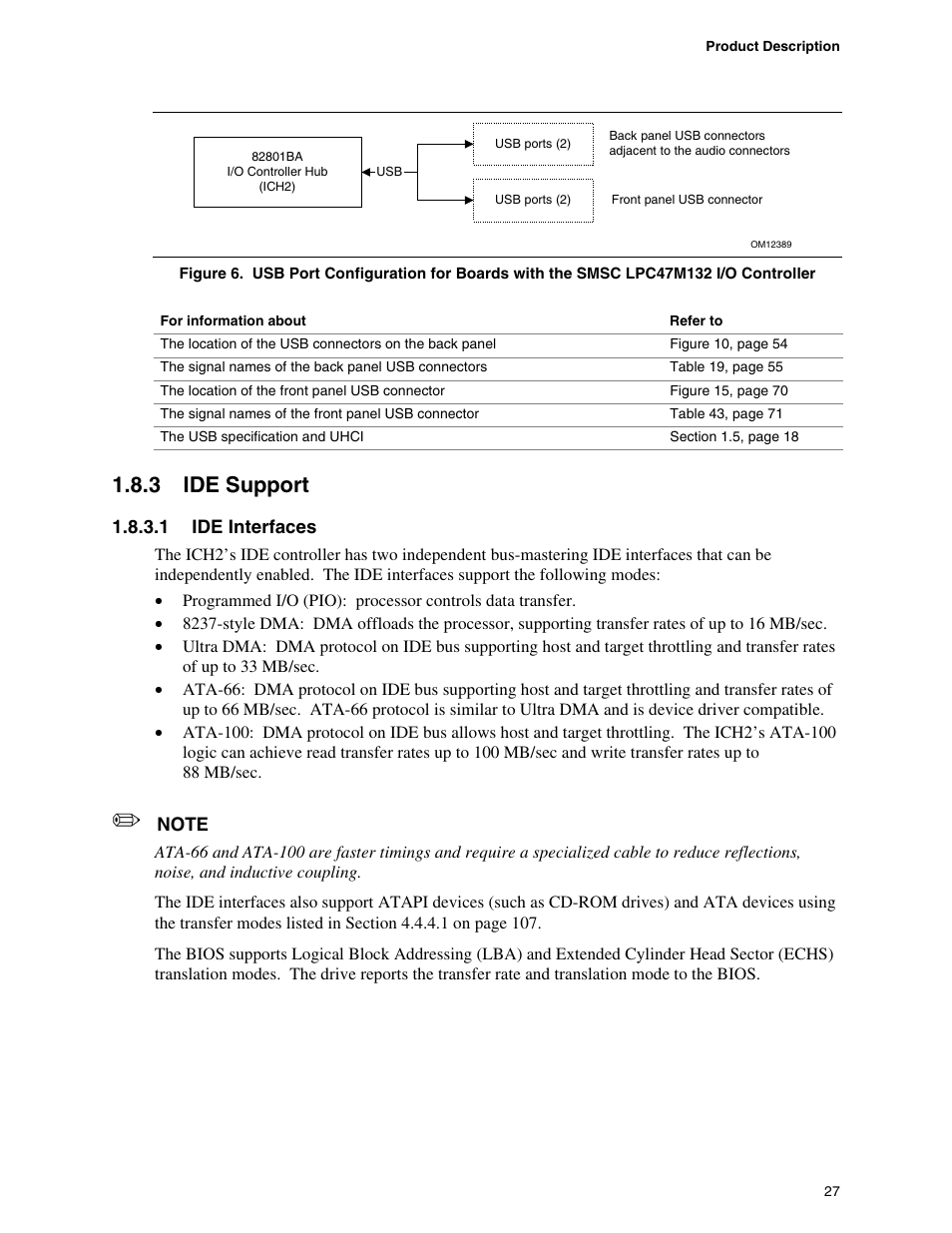 Product Description

82801BA
I/O Controller Hub
(ICH2)

USB

USB ports (2)

Back panel USB connectors adjacent to the audio connectors

USB ports (2)

Front panel USB connector

OM12389

Figure 6. USB Port Configuration for Boards with the SMSC LPC47M132 I/O Controller

| For information about | Refer to |
|---|---|
| The location of the USB connectors on the back panel | Figure 10, page 54 |
| The signal names of the back panel USB connectors | Table 19, page 55 |
| The location of the front panel USB connector | Figure 15, page 70 |
| The signal names of the front panel USB connector | Table 43, page 71 |
| The USB specification and UHCI | Section 1.5, page 18 |

1.8.3 IDE Support

1.8.3.1 IDE Interfaces

The ICH2's IDE controller has two independent bus-mastering IDE interfaces that can be independently enabled. The IDE interfaces support the following modes:

• Programmed I/O (PIO): processor controls data transfer.
• 8237-style DMA: DMA offloads the processor, supporting transfer rates of up to 16 MB/sec.
• Ultra DMA: DMA protocol on IDE bus supporting host and target throttling and transfer rates of up to 33 MB/sec.
• ATA-66: DMA protocol on IDE bus supporting host and target throttling and transfer rates of up to 66 MB/sec. ATA-66 protocol is similar to Ultra DMA and is device driver compatible.
• ATA-100: DMA protocol on IDE bus allows host and target throttling. The ICH2's ATA-100 logic can achieve read transfer rates up to 100 MB/sec and write transfer rates up to 88 MB/sec.

NOTE

ATA-66 and ATA-100 are faster timings and require a specialized cable to reduce reflections, noise, and inductive coupling.

The IDE interfaces also support ATAPI devices (such as CD-ROM drives) and ATA devices using the transfer modes listed in Section 4.4.4.1 on page 107.

The BIOS supports Logical Block Addressing (LBA) and Extended Cylinder Head Sector (ECHS) translation modes. The drive reports the transfer rate and translation mode to the BIOS.

27